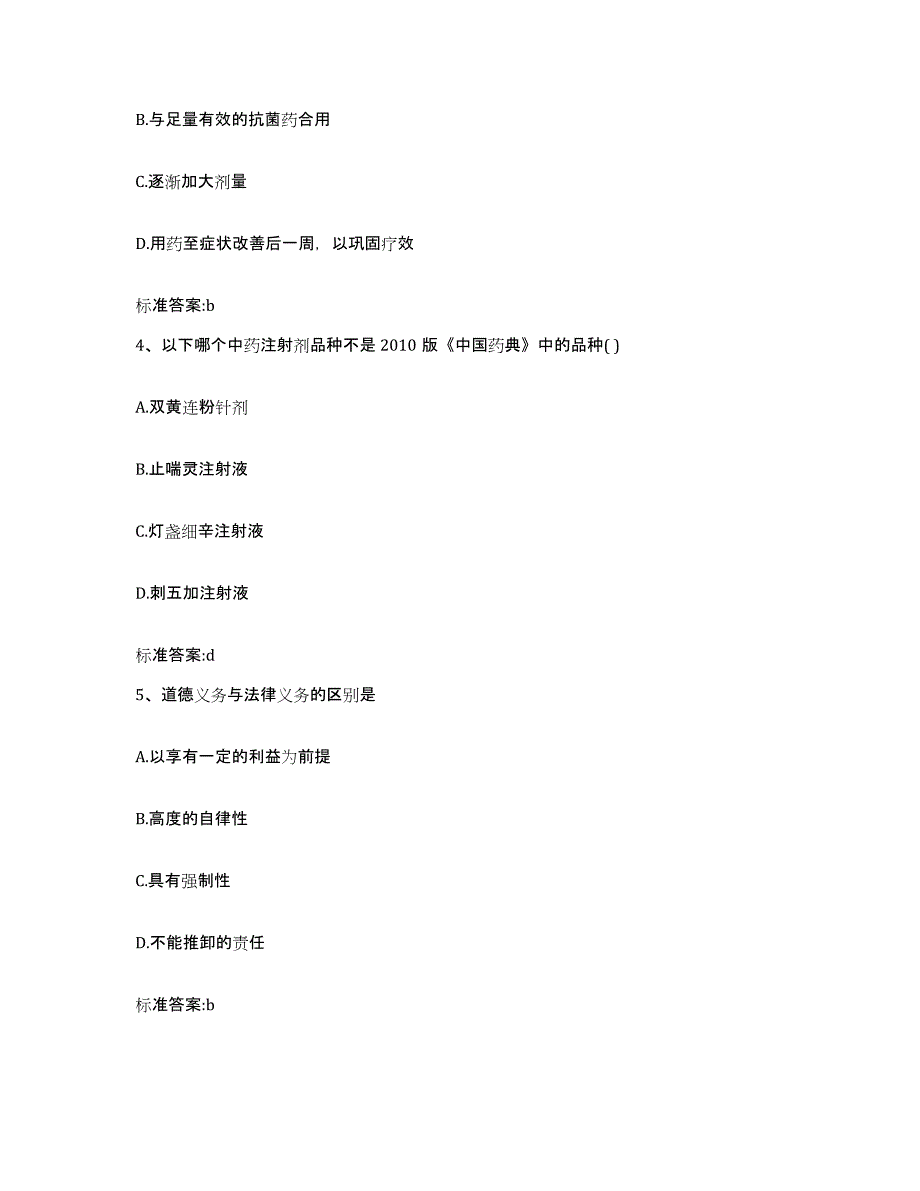 B.与足量有效的抗菌药合用

C.逐渐加大剂量

D.用药至症状改善后一周，以巩固疗效

标准答案:b

4、以下哪个中药注射剂品种不是 2010 版《中国药典》中的品种( )

A.双黄连粉针剂

B.止喘灵注射液

C.灯盏细辛注射液

D.刺五加注射液

标准答案:d

5、道德义务与法律义务的区别是

A.以享有一定的利益为前提

B.高度的自律性

C.具有强制性

D.不能推卸的责任

标准答案:b